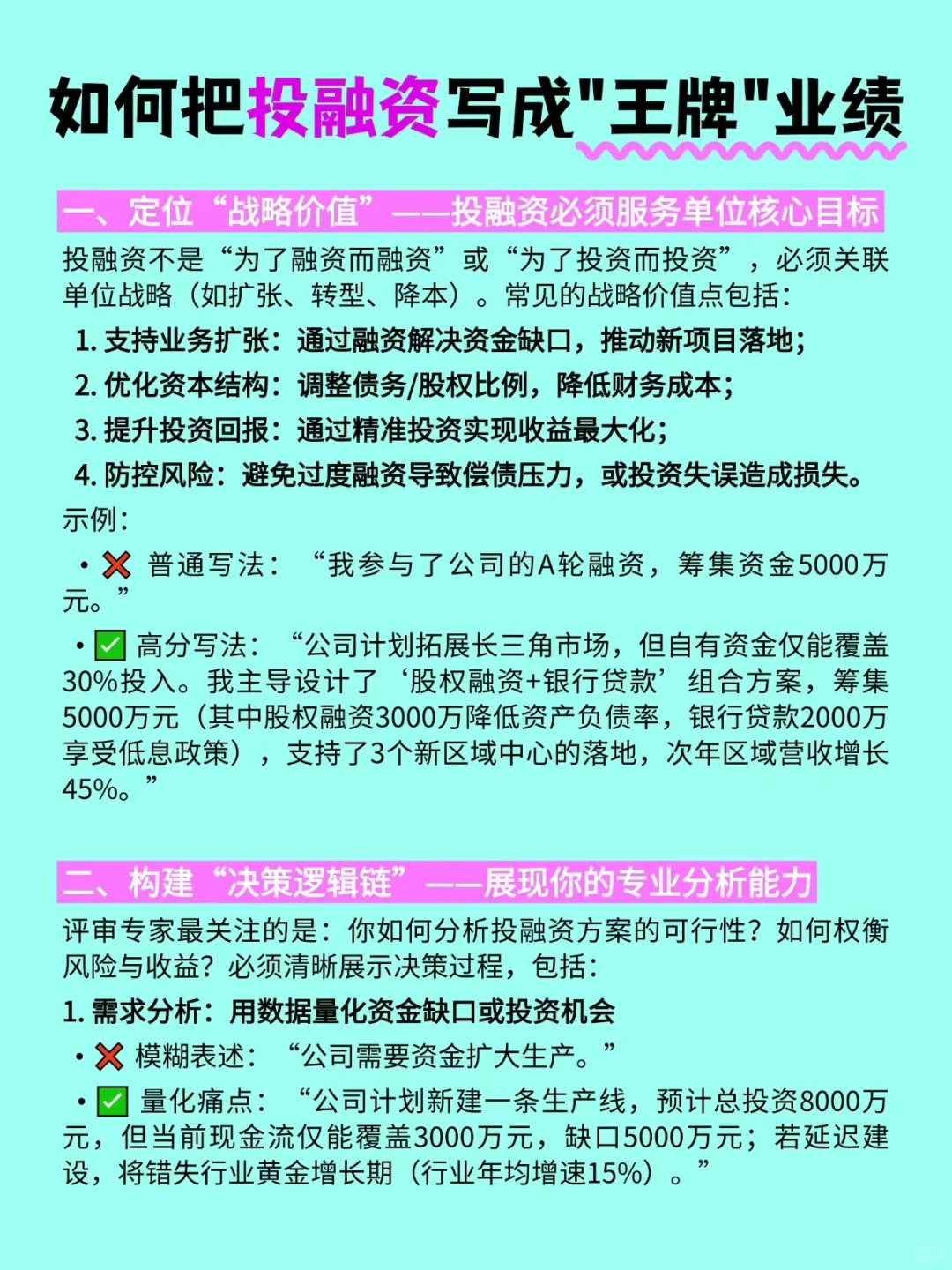 如何把投融资写成"王牌"业绩

一、定位“战略价值”——投融资必须服务单位核心目标

投融资不是“为了融资而融资”或“为了投资而投资”，必须关联单位战略（如扩张、转型、降本）。常见的战略价值点包括：

1. 支持业务扩张：通过融资解决资金缺口，推动新项目落地；
2. 优化资本结构：调整债务/股权比例，降低财务成本；
3. 提升投资回报：通过精准投资实现收益最大化；
4. 防控风险：避免过度融资导致偿债压力，或投资失误造成损失。

示例：

• ❌ 普通写法：“我参与了公司的A轮融资，筹集资金5000万元。”

• ✅ 高分写法：“公司计划拓展长三角市场，但自有资金仅能覆盖30%投入。我主导设计了‘股权融资+银行贷款’组合方案，筹集5000万元（其中股权融资3000万降低资产负债率，银行贷款2000万享受低息政策），支持了3个新区域中心的落地，次年区域营收增长45%。”

二、构建“决策逻辑链”——展现你的专业分析能力

评审专家最关注的是：你如何分析投融资方案的可行性？如何权衡风险与收益？必须清晰展示决策过程，包括：

1. 需求分析：用数据量化资金缺口或投资机会

• ❌ 模糊表述：“公司需要资金扩大生产。”

• ✅ 量化痛点：“公司计划新建一条生产线，预计总投资8000万元，但当前现金流仅能覆盖3000万元，缺口5000万元；若延迟建设，将错失行业黄金增长期（行业年均增速15%）。”